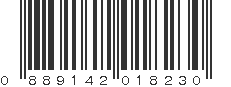 0 889142 018230